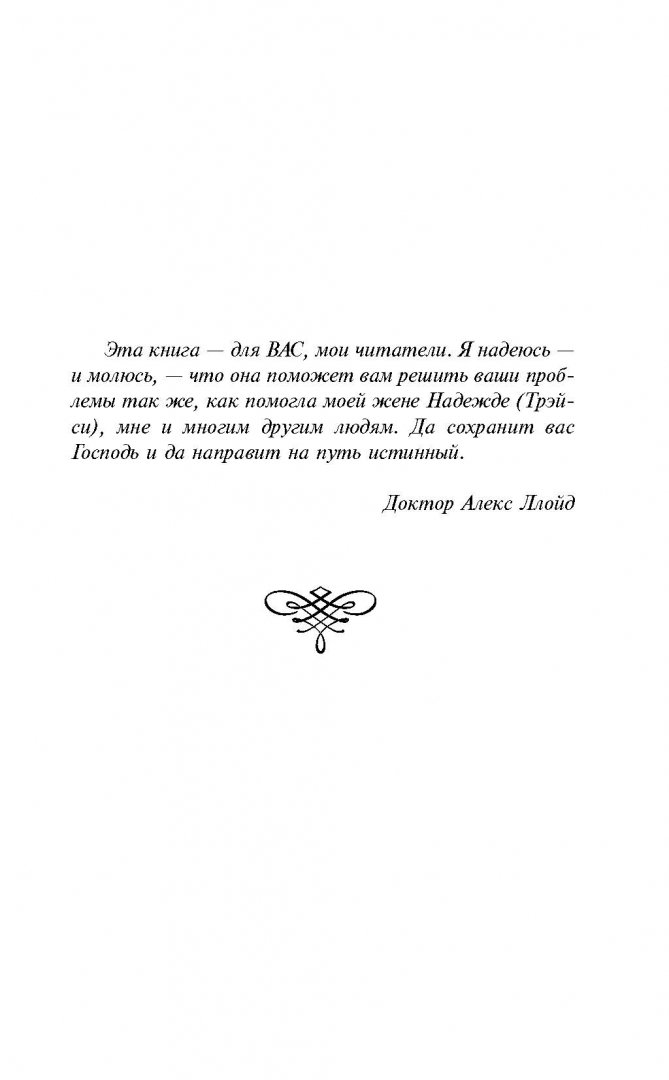 Эта книга — для ВАС, мои читатели. Я надеюсь — и молюсь, — что она поможет вам решить ваши проблемы так же, как помогла моей жене Надежде (Трэйси), мне и многим другим людям. Да сохранит вас Господь и да направит на путь истинный.

Доктор Алекс Ллойд